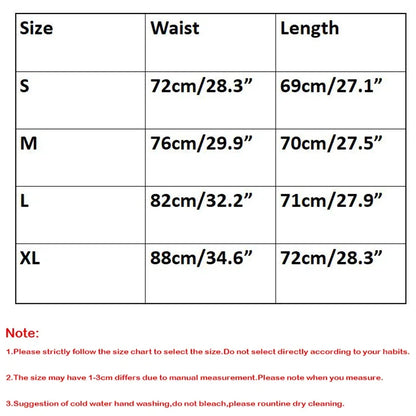 | Size | Waist | Length |
|---|---|---|
| S | 72cm/28.3” | 69cm/27.1” |
| M | 76cm/29.9” | 70cm/27.5” |
| L | 82cm/32.2” | 71cm/27.9” |
| XL | 88cm/34.6” | 72cm/28.3” |

Note:

1.Please strictly follow the size chart to select the size.Do not select directly according to your habits.

2.The size may have 1-3cm differs due to manual measurement.Please note when you measure.

3.Suggestion of cold water hand washing,do not bleach,please rountine dry cleaning.